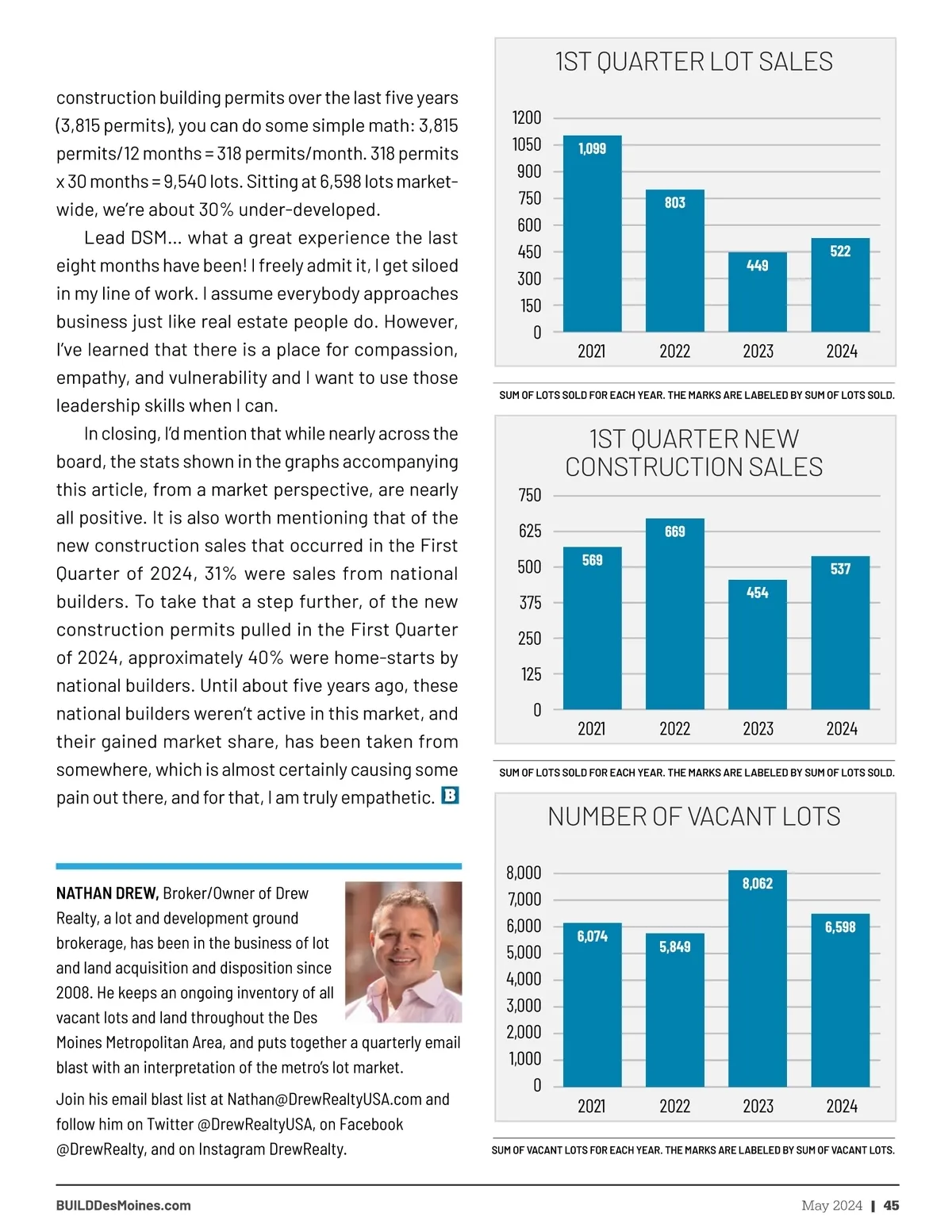 construction building permits over the last five years (3,815 permits), you can do some simple math: 3,815 permits/12 months = 318 permits/month. 318 permits x 30 months = 9,540 lots. Sitting at 6,598 lots market-wide, we're about 30% under-developed.

Lead DSM... what a great experience the last eight months have been! I freely admit it, I get siloed in my line of work. I assume everybody approaches business just like real estate people do. However, I've learned that there is a place for compassion, empathy, and vulnerability and I want to use those leadership skills when I can.

In closing, I'd mention that while nearly across the board, the stats shown in the graphs accompanying this article, from a market perspective, are nearly all positive. It is also worth mentioning that of the new construction sales that occurred in the First Quarter of 2024, 31% were sales from national builders. To take that a step further, of the new construction permits pulled in the First Quarter of 2024, approximately 40% were home-starts by national builders. Until about five years ago, these national builders weren't active in this market, and their gained market share, has been taken from somewhere, which is almost certainly causing some pain out there, and for that, I am truly empathetic. B

NATHAN DREW, Broker/Owner of Drew Realty, a lot and development ground brokerage, has been in the business of lot and land acquisition and disposition since 2008. He keeps an ongoing inventory of all vacant lots and land throughout the Des Moines Metropolitan Area, and puts together a quarterly email blast with an interpretation of the metro's lot market.

Join his email blast list at Nathan@DrewRealtyUSA.com and follow him on Twitter @DrewRealtyUSA, on Facebook @DrewRealty, and on Instagram DrewRealty.

1ST QUARTER LOT SALES

1200
1050
900
750
600
450
300
150
0

1,099 803 449 522

2021 2022 2023 2024

SUM OF LOTS SOLD FOR EACH YEAR. THE MARKS ARE LABELED BY SUM OF LOTS SOLD.

1ST QUARTER NEW CONSTRUCTION SALES

750
625
500
375
250
125
0

569 669 454 537

2021 2022 2023 2024

SUM OF LOTS SOLD FOR EACH YEAR. THE MARKS ARE LABELED BY SUM OF LOTS SOLD.

NUMBER OF VACANT LOTS

8,000
7,000
6,000
5,000
4,000
3,000
2,000
1,000
0

6,074 5,849 8,062 6,598

2021 2022 2023 2024

SUM OF VACANT LOTS FOR EACH YEAR. THE MARKS ARE LABELED BY SUM OF VACANT LOTS.

BUILDDesMoines.com

May 2024 | 45